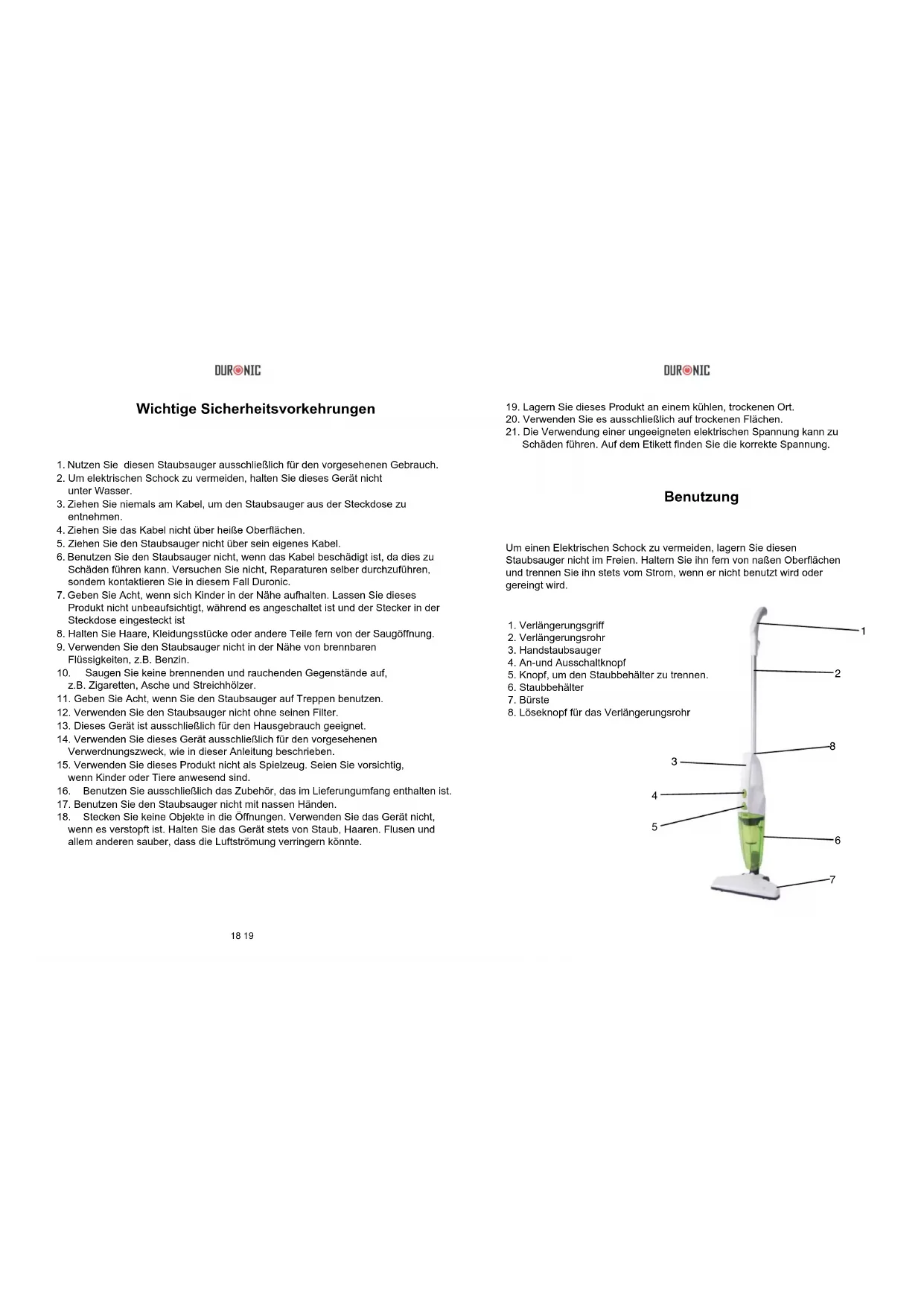 DURONIC

Wichtige Sicherheitsvorkehrungen

1. Nutzen Sie diesen Staubsauger ausschließlich für den vorgesehenen Gebrauch.
2. Um elektrischen Schock zu vermeiden, halten Sie dieses Gerät nicht unter Wasser.
3. Ziehen Sie niemals am Kabel, um den Staubsauger aus der Steckdose zu entnehmen.
4. Ziehen Sie das Kabel nicht über heiße Oberflächen.
5. Ziehen Sie den Staubsauger nicht über sein eigenes Kabel.
6. Benutzen Sie den Staubsauger nicht, wenn das Kabel beschädigt ist, da dies zu Schäden führen kann. Versuchen Sie nicht, Reparaturen selber durchzuführen, sondern kontaktieren Sie in diesem Fall Duronic.
7. Geben Sie Acht, wenn sich Kinder in der Nähe aufhalten. Lassen Sie dieses Produkt nicht unbeaufsichtigt, während es angeschaltet ist und der Stecker in der Steckdose eingesteckt ist
8. Halten Sie Haare, Kleidungsstücke oder andere Teile fern von der Saugöffnung.
9. Verwenden Sie den Staubsauger nicht in der Nähe von brennbaren Flüssigkeiten, z.B. Benzin.
10. Saugen Sie keine brennenden und rauchenden Gegenstände auf, z.B. Zigaretten, Asche und Streichhölzer.
11. Geben Sie Acht, wenn Sie den Staubsauger auf Treppen benutzen.
12. Verwenden Sie den Staubsauger nicht ohne seinen Filter.
13. Dieses Gerät ist ausschließlich für den Hausgebrauch geeignet.
14. Verwenden Sie dieses Gerät ausschließlich für den vorgesehenen Verwerdnungszweck, wie in dieser Anleitung beschrieben.
15. Verwenden Sie dieses Produkt nicht als Spielzeug. Seien Sie vorsichtig, wenn Kinder oder Tiere anwesend sind.
16. Benutzen Sie ausschließlich das Zubehör, das im Lieferungumfang enthalten ist.
17. Benutzen Sie den Staubsauger nicht mit nassen Händen.
18. Stecken Sie keine Objekte in die Öffnungen. Verwenden Sie das Gerät nicht, wenn es verstopft ist. Halten Sie das Gerät stets von Staub, Haaren. Flusen und allem anderen sauber, dass die Luftströmung verringern könnte.

18 19

DURONIC

19. Lagern Sie dieses Produkt an einem kühlen, trockenen Ort.
20. Verwenden Sie es ausschließlich auf trockenen Flächen.
21. Die Verwendung einer ungeeigneten elektrischen Spannung kann zu Schäden führen. Auf dem Etikett finden Sie die korrekte Spannung.

Benutzung

Um einen Elektrischen Schock zu vermeiden, lagern Sie diesen Staubsauger nicht im Freien. Haltern Sie ihn fern von naßen Oberflächen und trennen Sie ihn stets vom Strom, wenn er nicht benutzt wird oder gereingt wird.

1. Verlängerungsgriff
2. Verlängerungsrohr
3. Handstaubsauger
4. An-und Ausschaltknopf
5. Knopf, um den Staubbehälter zu trennen.
6. Staubbehälter
7. Bürste
8. Löseknopf für das Verlängerungsrohr

1
2
8
3
4
5
6
7